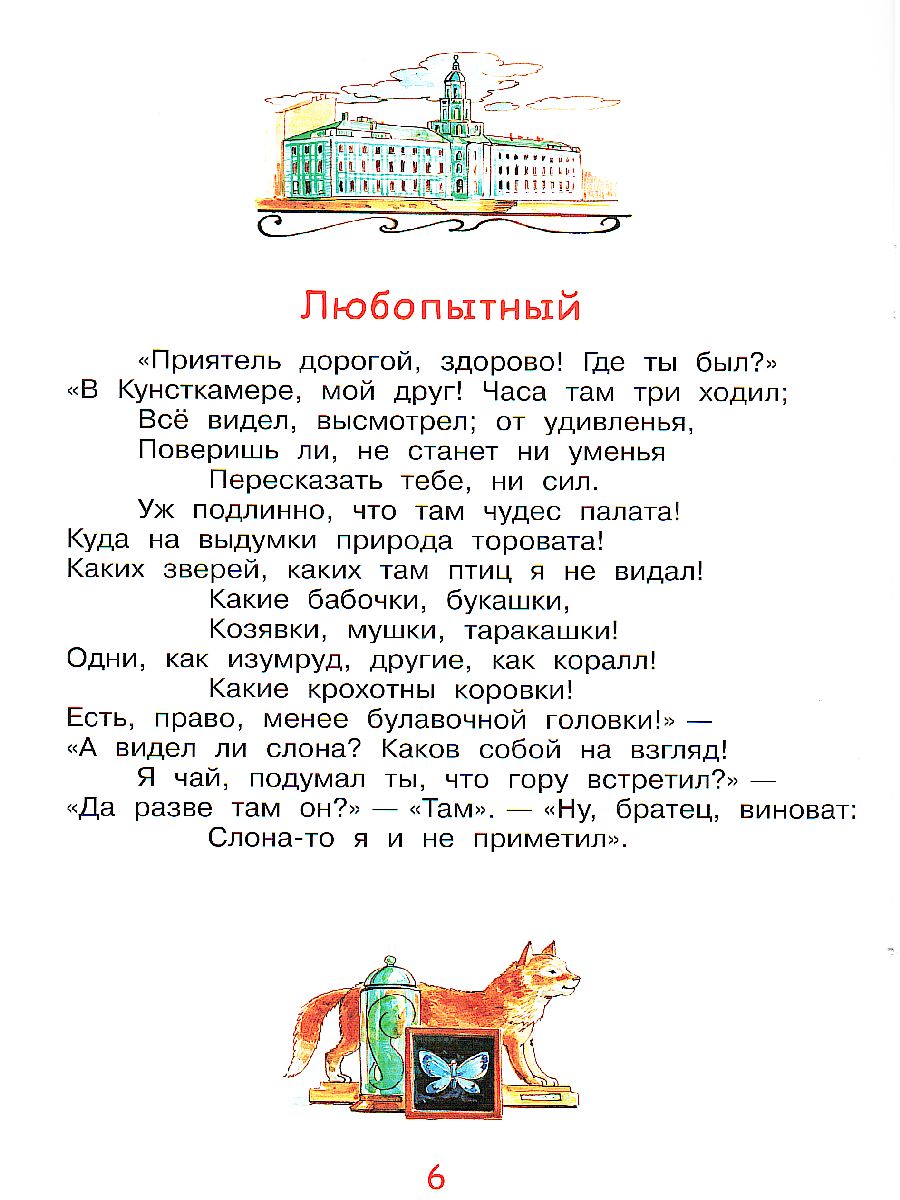 Любопытный

«Приятель дорогой, здорово! Где ты был?»
«В Кунсткамере, мой друг! Часа там три ходил;
Всё видел, высмотрел; от удивленья,
Поверишь ли, не станет ни уменья
Пересказать тебе, ни сил.
Уж подлинно, что там чудес палата!
Куда на выдумки природа торовата!
Каких зверей, каких там птиц я не видал!
Какие бабочки, букашки,
Козявки, мушки, таракашки!
Одни, как изумруд, другие, как коралл!
Какие крохотны коровки!
Есть, право, менее булавочной головки!» —
«А видел ли слона? Каков собой на взгляд!
Я чай, подумал ты, что гору встретил?» —
«Да разве там он?» — «Там». — «Ну, братец, виноват:
Слона-то я и не приметил».

6